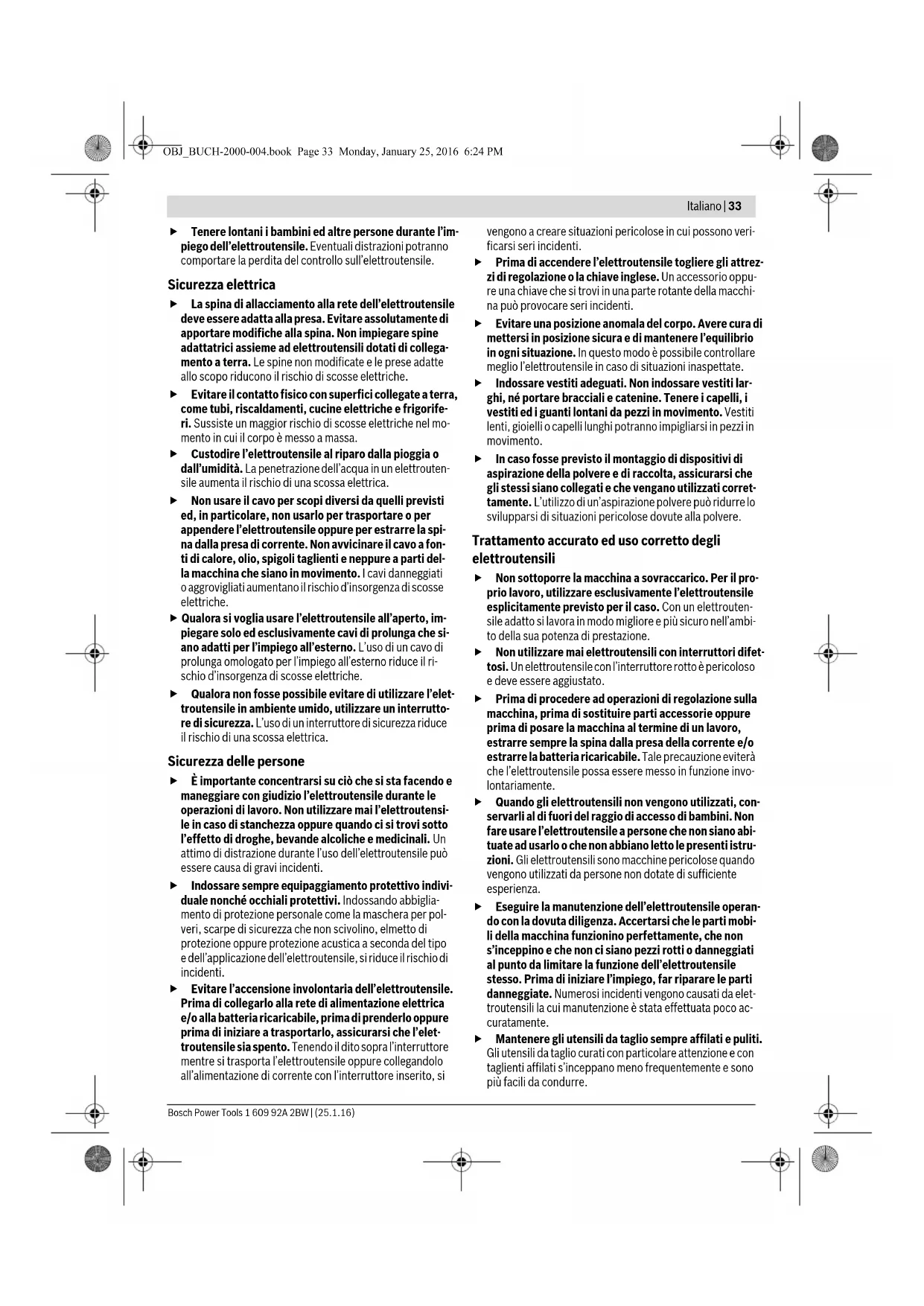 OBJ_BUCH-2000-004.book Page 33 Monday, January 25, 2016 6:24 PM

Italiano | 33

▶ Tenere lontani i bambini ed altre persone durante l'impiego dell'elettroutensile. Eventuali distrazioni potranno comportare la perdita del controllo sull'elettroutensile.

Sicurezza elettrica

▶ La spina di allacciamento alla rete dell'elettroutensile deve essere adatta alla presa. Evitare assolutamente di apportare modifiche alla spina. Non impiegare spine adattatrici assieme ad elettroutensili dotati di collegamento a terra. Le spine non modificate e le prese adatte allo scopo riducono il rischio di scosse elettriche.

▶ Evitare il contatto fisico con superfici collegate a terra, come tubi, riscaldamenti, cucine elettriche e frigoriferi. Sussiste un maggior rischio di scosse elettriche nel momento in cui il corpo è messo a massa.

▶ Custodire l'elettroutensile al riparo dalla pioggia o dall'umidità. La penetrazione dell'acqua in un elettroutensile aumenta il rischio di una scossa elettrica.

▶ Non usare il cavo per scopi diversi da quelli previsti ed, in particolare, non usarlo per trasportare o per appendere l'elettroutensile oppure per estrarre la spina dalla presa di corrente. Non avvicinare il cavo a fonti di calore, olio, spigoli taglienti e neppure a parti della macchina che siano in movimento. I cavi danneggiati o aggrovigliati aumentano il rischio d'insorgenza di scosse elettriche.

▶ Qualora si voglia usare l'elettroutensile all'aperto, impiegare solo ed esclusivamente cavi di prolunga che siano adatti per l'impiego all'esterno. L'uso di un cavo di prolunga omologato per l'impiego all'esterno riduce il rischio d'insorgenza di scosse elettriche.

▶ Qualora non fosse possibile evitare di utilizzare l'elettroutensile in ambiente umido, utilizzare un interruttore di sicurezza. L'uso di un interruttore di sicurezza riduce il rischio di una scossa elettrica.

Sicurezza delle persone

▶ È importante concentrarsi su ciò che si sta facendo e maneggiare con giudizio l'elettroutensile durante le operazioni di lavoro. Non utilizzare mai l'elettroutensile in caso di stanchezza oppure quando ci si trovi sotto l'effetto di droghe, bevande alcoliche e medicinali. Un attimo di distrazione durante l'uso dell'elettroutensile può essere causa di gravi incidenti.

▶ Indossare sempre equipaggiamento protettivo individuale nonché occhiali protettivi. Indossando abbigliamento di protezione personale come la maschera per polveri, scarpe di sicurezza che non scivolino, elmetto di protezione oppure protezione acustica a seconda del tipo e dell'applicazione dell'elettroutensile, si riduce il rischio di incidenti.

▶ Evitare l'accensione involontaria dell'elettroutensile. Prima di collegarlo alla rete di alimentazione elettrica e/o alla batteria ricaricabile, prima di prenderlo oppure prima di iniziare a trasportarlo, assicurarsi che l'elettroutensile sia spento. Tenendo il dito sopra l'interruttore mentre si trasporta l'elettroutensile oppure collegandolo all'alimentazione di corrente con l'interruttore inserito, si vengono a creare situazioni pericolose in cui possono verificarsi seri incidenti.

▶ Prima di accendere l'elettroutensile togliere gli attrezzi di regolazione o la chiave inglese. Un accessorio oppure una chiave che si trovi in una parte rotante della macchina può provocare seri incidenti.

▶ Evitare una posizione anomala del corpo. Avere cura di mettersi in posizione sicura e di mantenere l'equilibrio in ogni situazione. In questo modo è possibile controllare meglio l'elettroutensile in caso di situazioni inaspettate.

▶ Indossare vestiti adeguati. Non indossare vestiti larghi, né portare bracciali e catenine. Tenere i capelli, i vestiti ed i guanti lontani da pezzi in movimento. Vestiti lenti, gioielli o capelli lunghi potranno impigliarsi in pezzi in movimento.

▶ In caso fosse previsto il montaggio di dispositivi di aspirazione della polvere e di raccolta, assicurarsi che gli stessi siano collegati e che vengano utilizzati correttamente. L'utilizzo di un'aspirazione polvere può ridurre lo svilupparsi di situazioni pericolose dovute alla polvere.

Trattamento accurato ed uso corretto degli elettroutensili

▶ Non sottoporre la macchina a sovraccarico. Per il proprio lavoro, utilizzare esclusivamente l'elettroutensile esplicitamente previsto per il caso. Con un elettroutensile adatto si lavora in modo migliore e più sicuro nell'ambito della sua potenza di prestazione.

▶ Non utilizzare mai elettroutensili con interruttori difettosi. Un elettroutensile con l'interruttore rotto è pericoloso e deve essere aggiustato.

▶ Prima di procedere ad operazioni di regolazione sulla macchina, prima di sostituire parti accessorie oppure prima di posare la macchina al termine di un lavoro, estrarre sempre la spina dalla presa della corrente e/o estrarre la batteria ricaricabile. Tale precauzione eviterà che l'elettroutensile possa essere messo in funzione involontariamente.

▶ Quando gli elettroutensili non vengono utilizzati, conservarli al di fuori del raggio di accesso di bambini. Non fare usare l'elettroutensile a persone che non siano abituate ad usarlo o che non abbiano letto le presenti istruzioni. Gli elettroutensili sono macchine pericolose quando vengono utilizzati da persone non dotate di sufficiente esperienza.

▶ Eseguire la manutenzione dell'elettroutensile operando con la dovuta diligenza. Accertarsi che le parti mobili della macchina funzionino perfettamente, che non s'inceppino e che non ci siano pezzi rotti o danneggiati al punto da limitare la funzione dell'elettroutensile stesso. Prima di iniziare l'impiego, far riparare le parti danneggiate. Numerosi incidenti vengono causati da elettroutensili la cui manutenzione è stata effettuata poco accuratamente.

▶ Mantenere gli utensili da taglio sempre affilati e puliti. Gli utensili da taglio curati con particolare attenzione e con taglienti affilati s'inceppano meno frequentemente e sono più facili da condurre.

Bosch Power Tools 1 609 92A 2BW | (25.1.16)